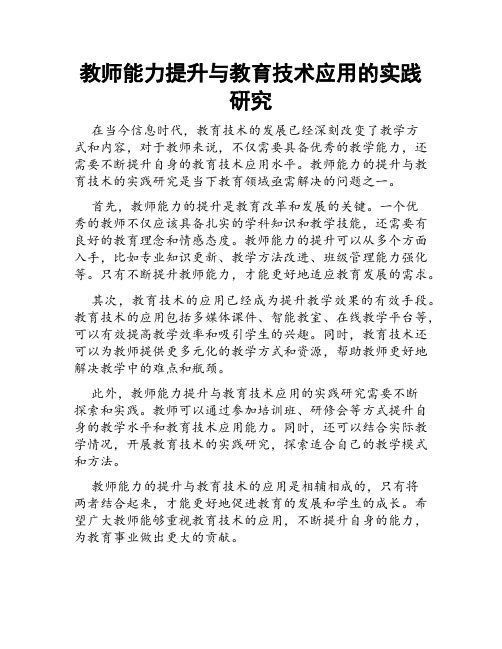 教师能力提升与教育技术应用的实践研究

在当今信息时代，教育技术的发展已经深刻改变了教学方式和内容，对于教师来说，不仅需要具备优秀的教学能力，还需要不断提升自身的教育技术应用水平。教师能力的提升与教育技术的实践研究是当下教育领域亟需解决的问题之一。

首先，教师能力的提升是教育改革和发展的关键。一个优秀的教师不仅应该具备扎实的学科知识和教学技能，还需要有良好的教育理念和情感态度。教师能力的提升可以从多个方面入手，比如专业知识更新、教学方法改进、班级管理能力强化等。只有不断提升教师能力，才能更好地适应教育发展的需求。

其次，教育技术的应用已经成为提升教学效果的有效手段。教育技术的应用包括多媒体课件、智能教室、在线教学平台等，可以有效提高教学效率和吸引学生的兴趣。同时，教育技术还可以为教师提供更多元化的教学方式和资源，帮助教师更好地解决教学中的难点和瓶颈。

此外，教师能力提升与教育技术应用的实践研究需要不断探索和实践。教师可以通过参加培训班、研修会等方式提升自身的教学水平和教育技术应用能力。同时，还可以结合实际教学情况，开展教育技术的实践研究，探索适合自己的教学模式和方法。

教师能力的提升与教育技术的应用是相辅相成的，只有将两者结合起来，才能更好地促进教育的发展和学生的成长。希望广大教师能够重视教育技术的应用，不断提升自身的能力，为教育事业做出更大的贡献。